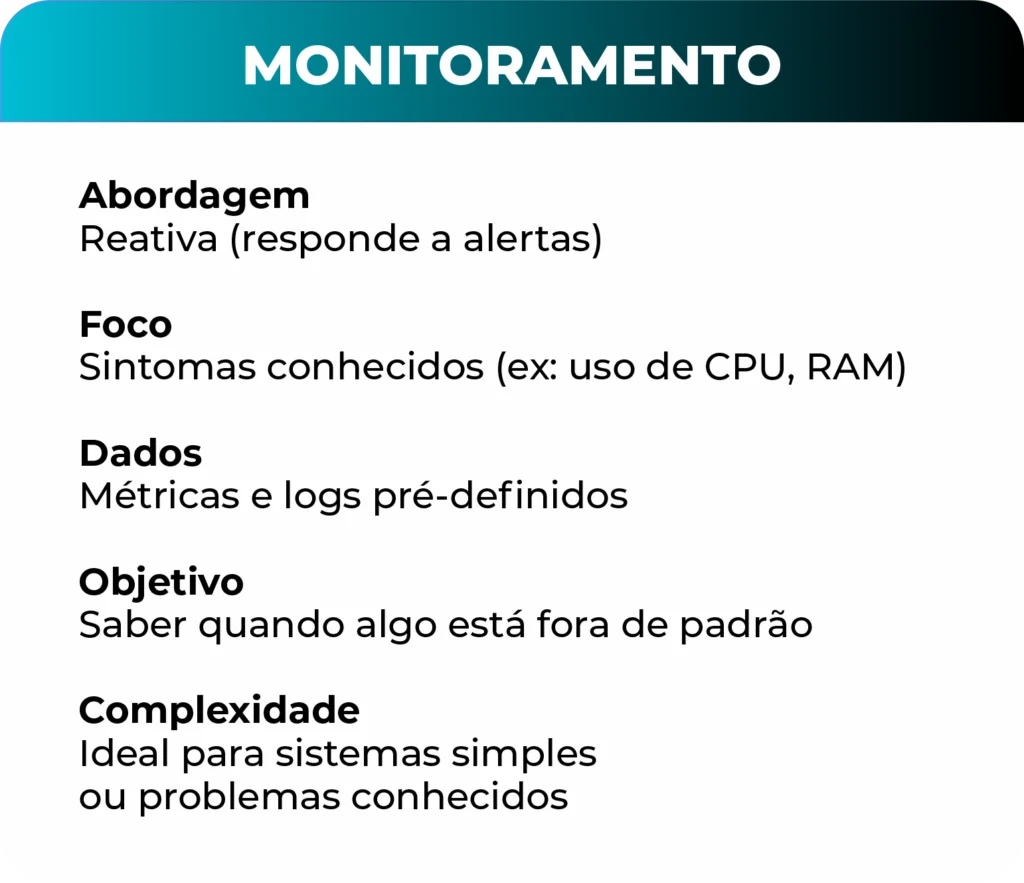 MONITORAMENTO

Abordagem
Reativa (responde a alertas)

Foco
Sintomas conhecidos (ex: uso de CPU, RAM)

Dados
Métricas e logs pré-definidos

Objetivo
Saber quando algo está fora de padrão

Complexidade
Ideal para sistemas simples ou problemas conhecidos